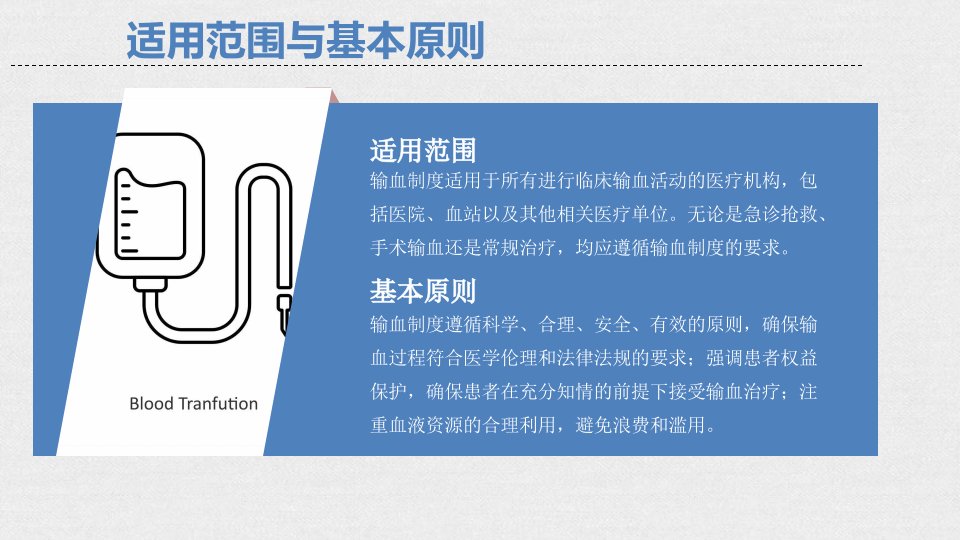 适用范围与基本原则

Blood Tranfution

适用范围

输血制度适用于所有进行临床输血活动的医疗机构，包括医院、血站以及其他相关医疗单位。无论是急诊抢救、手术输血还是常规治疗，均应遵循输血制度的要求。

基本原则

输血制度遵循科学、合理、安全、有效的原则，确保输血过程符合医学伦理和法律法规的要求；强调患者权益保护，确保患者在充分知情的前提下接受输血治疗；注重血液资源的合理利用，避免浪费和滥用。